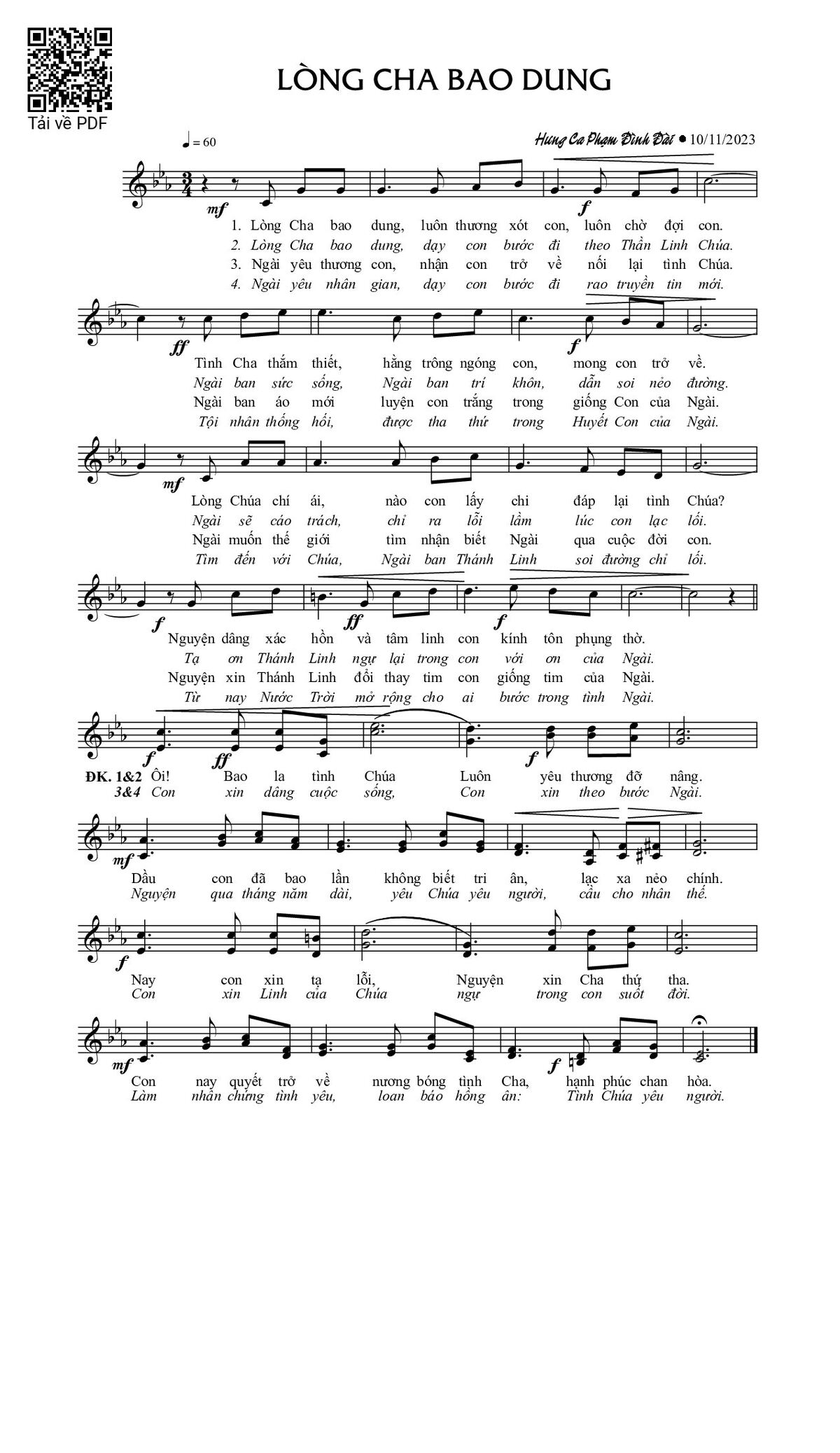 Tải về PDF

LÒNG CHA BAO DUNG

♩ = 60

Hưng Ca Phạm Đình Đài • 10/11/2023

mf f

1. Lòng Cha bao dung, luôn thương xót con, luôn chờ đợi con.
2. Lòng Cha bao dung, dạy con bước đi theo Thần Linh Chúa.
3. Ngài yêu thương con, nhận con trở về nối lại tình Chúa.
4. Ngài yêu nhân gian, dạy con bước đi rao truyền tin mới.

ff f

Tình Cha thắm thiết, hằng trông ngóng con, mong con trở về.
Ngài ban sức sống, Ngài ban trí khôn, dẫn soi nẻo đường.
Ngài ban áo mới luyện con trắng trong giống Con của Ngài.
Tội nhân thống hối, được tha thứ trong Huyết Con của Ngài.

mf

Lòng Chúa chí ái, nào con lấy chi đáp lại tình Chúa?
Ngài sẽ cáo trách, chỉ ra lỗi lầm lúc con lạc lối.
Ngài muốn thế giới tìm nhận biết Ngài qua cuộc đời con.
Tìm đến với Chúa, Ngài ban Thánh Linh soi đường chỉ lối.

f ff f

Nguyện dâng xác hồn và tâm linh con kính tôn phụng thờ.
Tạ ơn Thánh Linh ngự lại trong con với ơn của Ngài.
Nguyện xin Thánh Linh đổi thay tim con giống tim của Ngài.
Từ nay Nước Trời mở rộng cho ai bước trong tình Ngài.

f ff f

ĐK. 1&2 Ôi! Bao la tình Chúa Luôn yêu thương đỡ nâng.
3&4 Con xin dâng cuộc sống, Con xin theo bước Ngài.

mf

Dầu con đã bao lần không biết tri ân, lạc xa nẻo chính.
Nguyện qua tháng năm dài, yêu Chúa yêu người, cầu cho nhân thế.

f

Nay con xin tạ lỗi, Nguyện xin Cha thứ tha.
Con xin Linh của Chúa ngự trong con suốt đời.

mf f

Con nay quyết trở về nương bóng tình Cha, hạnh phúc chan hòa.
Làm nhân chứng tình yêu, loan báo hồng ân: Tình Chúa yêu người.